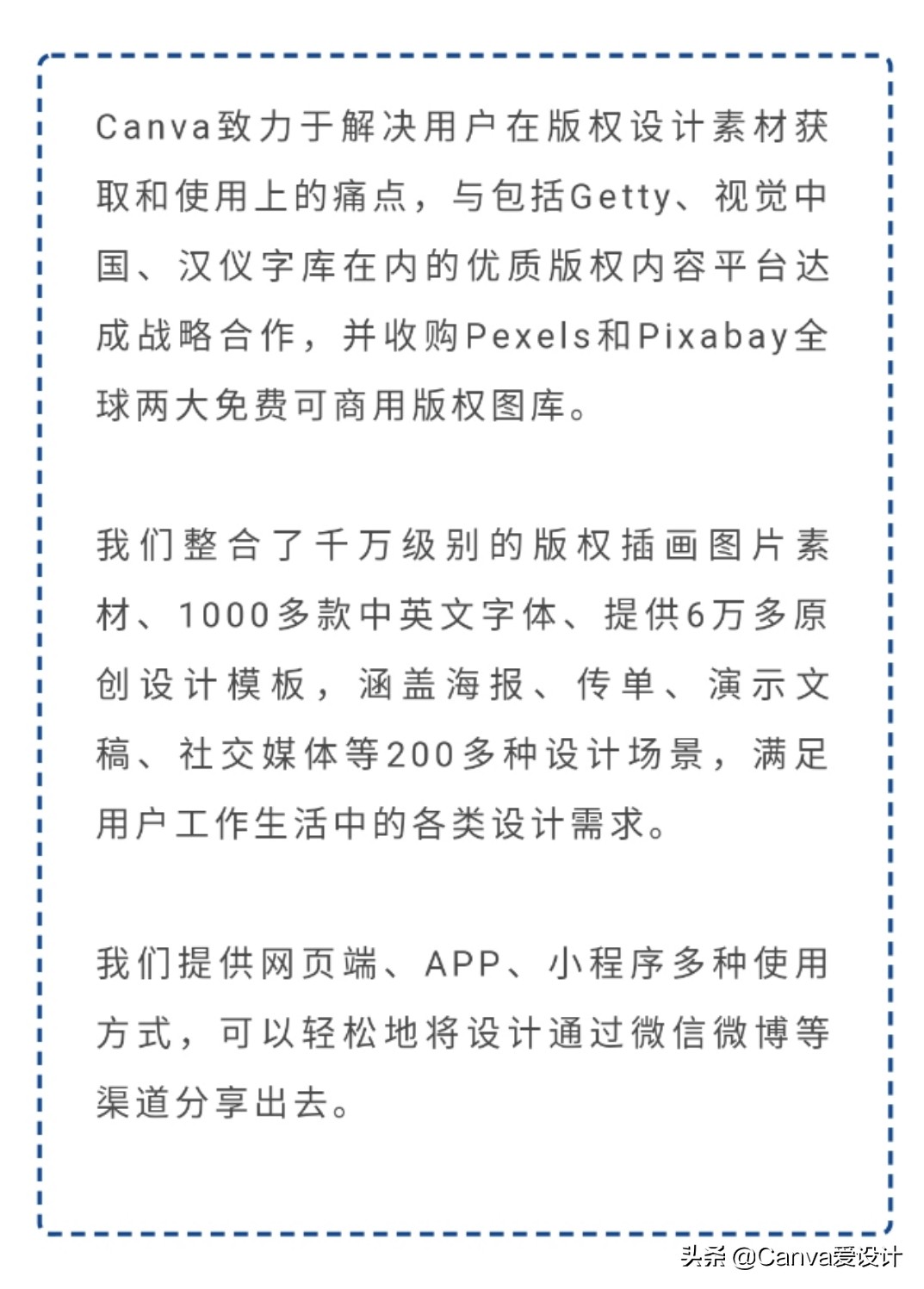 Canva致力于解决用户在版权设计素材获取和使用上的痛点，与包括Getty、视觉中国、汉仪字库在内的优质版权内容平台达成战略合作，并收购Pexels和Pixabay全球两大免费可商用版权图库。

我们整合了千万级别的版权插画图片素材、1000多款中英文字体、提供6万多原创设计模板，涵盖海报、传单、演示文稿、社交媒体等200多种设计场景，满足用户工作生活中的各类设计需求。

我们提供网页端、APP、小程序多种使用方式，可以轻松地将设计通过微信微博等渠道分享出去。

头条 @Canva爱设计